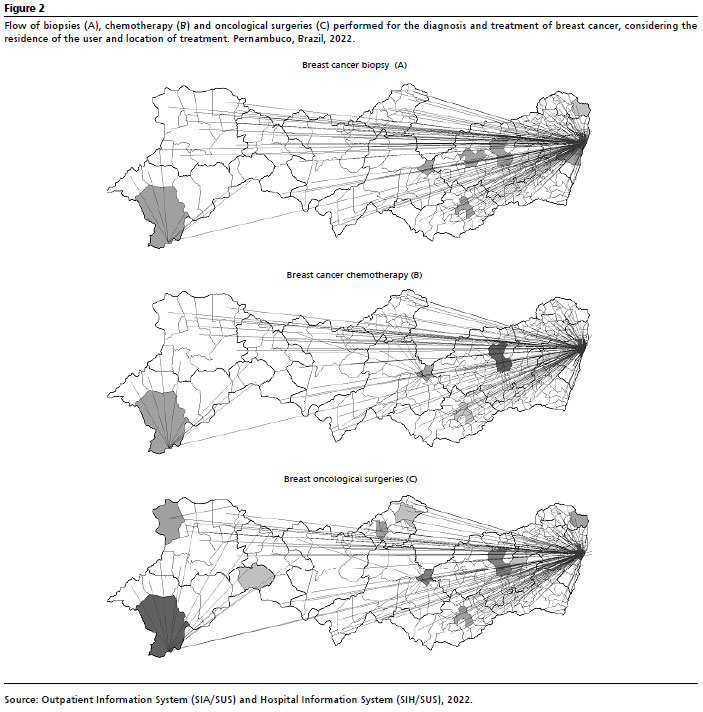 Figure 2

Flow of biopsies (A), chemotherapy (B) and oncological surgeries (C) performed for the diagnosis and treatment of breast cancer, considering the residence of the user and location of treatment. Pernambuco, Brazil, 2022.

Breast cancer biopsy (A)

Breast cancer chemotherapy (B)

Breast oncological surgeries (C)

Source: Outpatient Information System (SIA/SUS) and Hospital Information System (SIH/SUS), 2022.